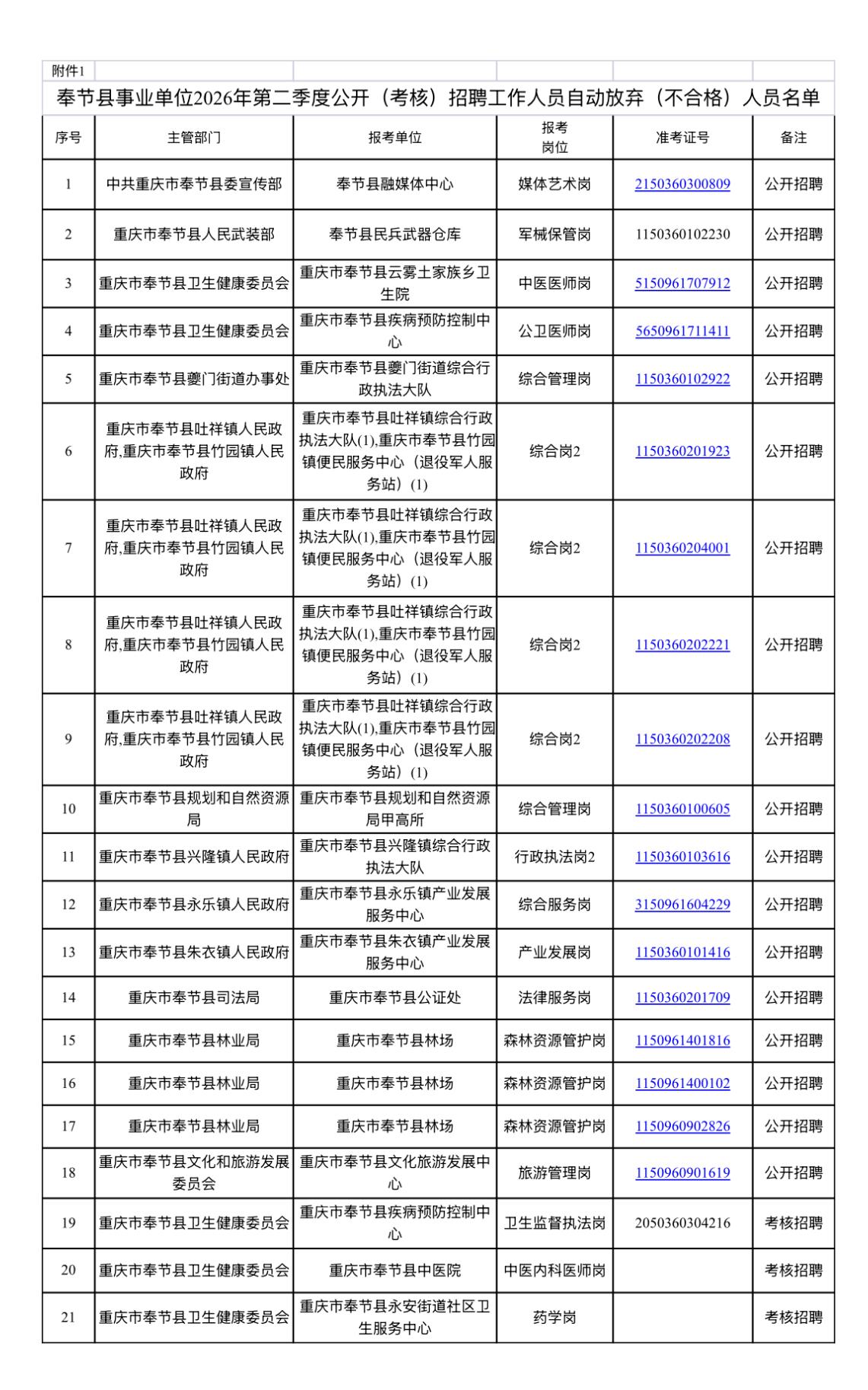 附件1

奉节县事业单位2026年第二季度公开（考核）招聘工作人员自动放弃（不合格）人员名单

| 序号 | 主管部门 | 报考单位 | 报考岗位 | 准考证号 | 备注 |
|---|---|---|---|---|---|
| 1 | 中共重庆市奉节县委宣传部 | 奉节县融媒体中心 | 媒体艺术岗 | 2150360300809 | 公开招聘 |
| 2 | 重庆市奉节县人民武装部 | 奉节县民兵武器仓库 | 军械保管岗 | 1150360102230 | 公开招聘 |
| 3 | 重庆市奉节县卫生健康委员会 | 重庆市奉节县云雾土家族乡卫生院 | 中医医师岗 | 5150961707912 | 公开招聘 |
| 4 | 重庆市奉节县卫生健康委员会 | 重庆市奉节县疾病预防控制中心 | 公卫医师岗 | 5650961711411 | 公开招聘 |
| 5 | 重庆市奉节县夔门街道办事处 | 重庆市奉节县夔门街道综合行政执法大队 | 综合管理岗 | 1150360102922 | 公开招聘 |
| 6 | 重庆市奉节县吐祥镇人民政府,重庆市奉节县竹园镇人民政府 | 重庆市奉节县吐祥镇综合行政执法大队(1),重庆市奉节县竹园镇便民服务中心（退役军人服务站）(1) | 综合岗2 | 1150360201923 | 公开招聘 |
| 7 | 重庆市奉节县吐祥镇人民政府,重庆市奉节县竹园镇人民政府 | 重庆市奉节县吐祥镇综合行政执法大队(1),重庆市奉节县竹园镇便民服务中心（退役军人服务站）(1) | 综合岗2 | 1150360204001 | 公开招聘 |
| 8 | 重庆市奉节县吐祥镇人民政府,重庆市奉节县竹园镇人民政府 | 重庆市奉节县吐祥镇综合行政执法大队(1),重庆市奉节县竹园镇便民服务中心（退役军人服务站）(1) | 综合岗2 | 1150360202221 | 公开招聘 |
| 9 | 重庆市奉节县吐祥镇人民政府,重庆市奉节县竹园镇人民政府 | 重庆市奉节县吐祥镇综合行政执法大队(1),重庆市奉节县竹园镇便民服务中心（退役军人服务站）(1) | 综合岗2 | 1150360202208 | 公开招聘 |
| 10 | 重庆市奉节县规划和自然资源局 | 重庆市奉节县规划和自然资源局甲高所 | 综合管理岗 | 1150360100605 | 公开招聘 |
| 11 | 重庆市奉节县兴隆镇人民政府 | 重庆市奉节县兴隆镇综合行政执法大队 | 行政执法岗2 | 1150360103616 | 公开招聘 |
| 12 | 重庆市奉节县永乐镇人民政府 | 重庆市奉节县永乐镇产业发展服务中心 | 综合服务岗 | 3150961604229 | 公开招聘 |
| 13 | 重庆市奉节县朱衣镇人民政府 | 重庆市奉节县朱衣镇产业发展服务中心 | 产业发展岗 | 1150360101416 | 公开招聘 |
| 14 | 重庆市奉节县司法局 | 重庆市奉节县公证处 | 法律服务岗 | 1150360201709 | 公开招聘 |
| 15 | 重庆市奉节县林业局 | 重庆市奉节县林场 | 森林资源管护岗 | 1150961401816 | 公开招聘 |
| 16 | 重庆市奉节县林业局 | 重庆市奉节县林场 | 森林资源管护岗 | 1150961400102 | 公开招聘 |
| 17 | 重庆市奉节县林业局 | 重庆市奉节县林场 | 森林资源管护岗 | 1150960902826 | 公开招聘 |
| 18 | 重庆市奉节县文化和旅游发展委员会 | 重庆市奉节县文化旅游发展中心 | 旅游管理岗 | 1150960901619 | 公开招聘 |
| 19 | 重庆市奉节县卫生健康委员会 | 重庆市奉节县疾病预防控制中心 | 卫生监督执法岗 | 2050360304216 | 考核招聘 |
| 20 | 重庆市奉节县卫生健康委员会 | 重庆市奉节县中医院 | 中医内科医师岗 |  | 考核招聘 |
| 21 | 重庆市奉节县卫生健康委员会 | 重庆市奉节县永安街道社区卫生服务中心 | 药学岗 |  | 考核招聘 |